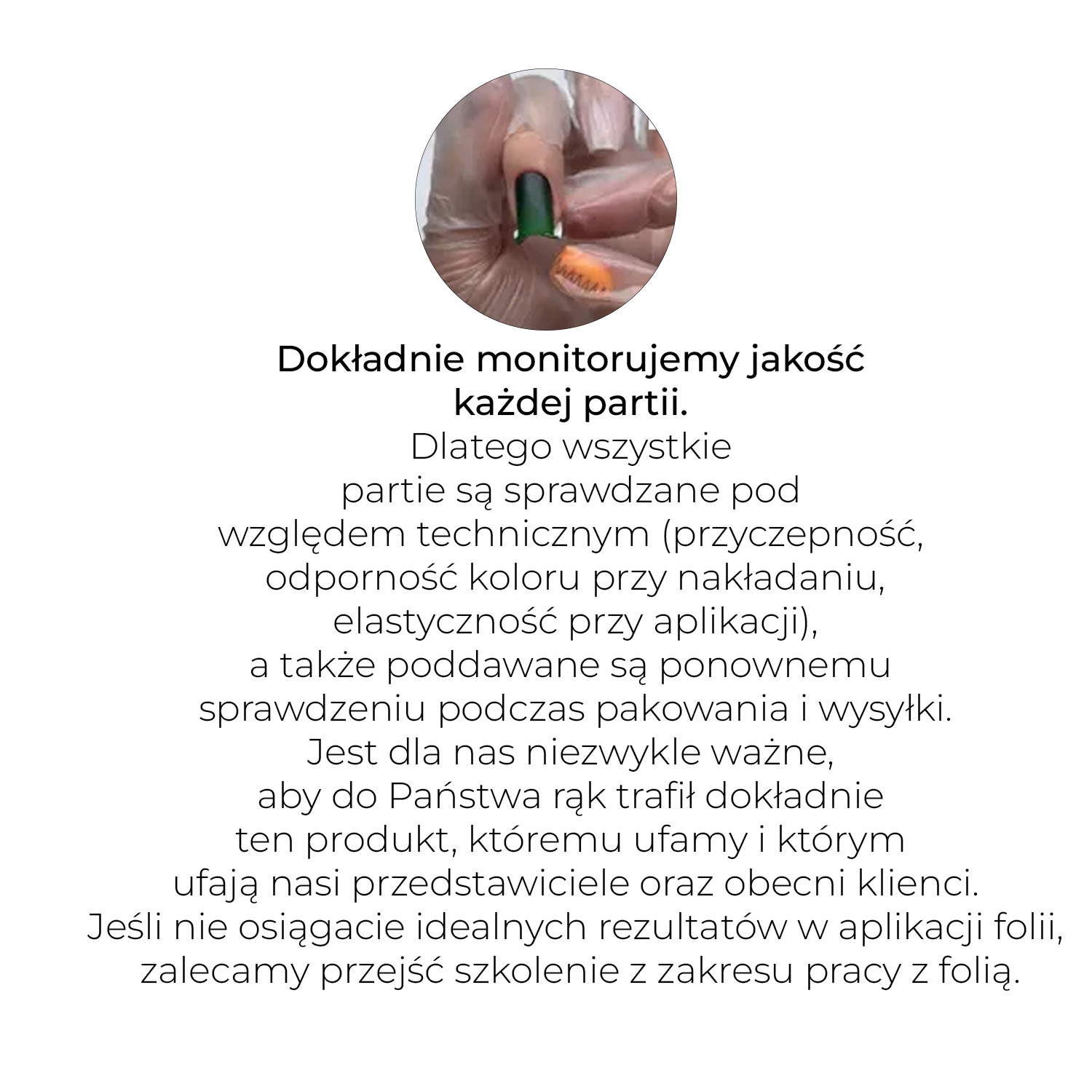 Dokładnie monitorujemy jakość każdej partii.

Dlatego wszystkie partie są sprawdzane pod względem technicznym (przyczepność, odporność koloru przy nakładaniu, elastyczność przy aplikacji), a także poddawane są ponownemu sprawdzeniu podczas pakowania i wysyłki. Jest dla nas niezwykle ważne, aby do Państwa rąk trafił dokładnie ten produkt, któremu ufamy i którym ufają nasi przedstawiciele oraz obecni klienci. Jeśli nie osiągacie idealnych rezultatów w aplikacji folii, zalecamy przejść szkolenie z zakresu pracy z folią.